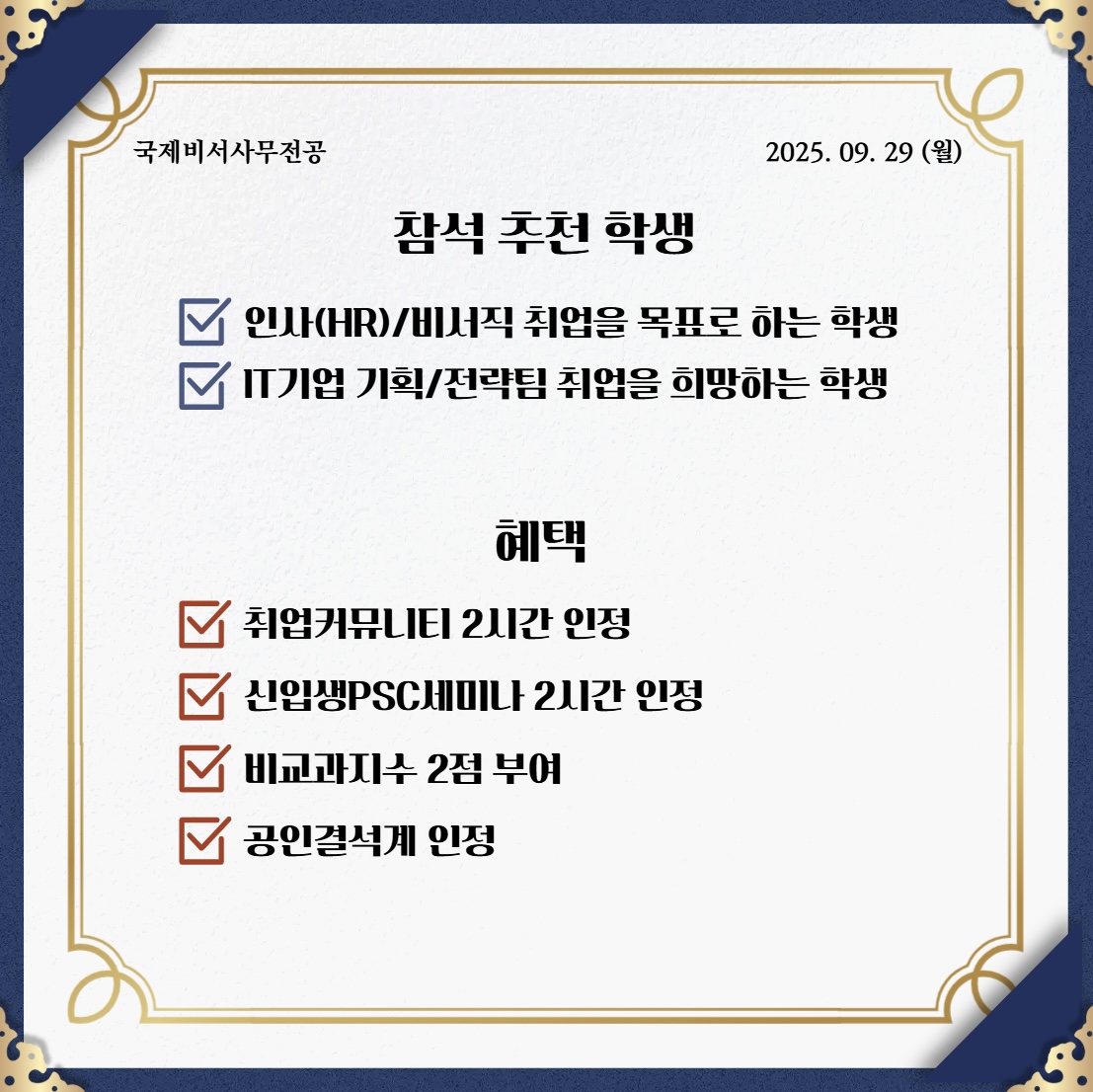 국제비서사무전공 2025. 09. 29 (월)

참석 추천 학생

☑ 인사(HR)/비서직 취업을 목표로 하는 학생
☑ IT기업 기획/전략팀 취업을 희망하는 학생

혜택

☑ 취업커뮤니티 2시간 인정
☑ 신입생PSC세미나 2시간 인정
☑ 비교과지수 2점 부여
☑ 공인결석계 인정